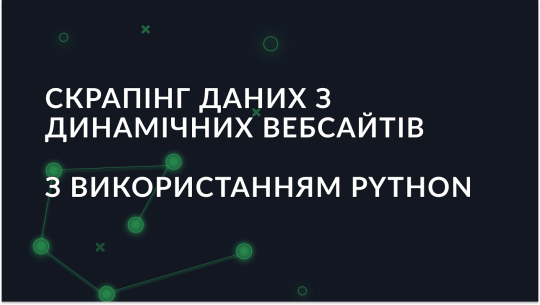 СКРАПІНГ ДАНИХ З ДИНАМІЧНИХ ВЕБСАЙТІВ

З ВИКОРИСТАННЯМ PYTHON